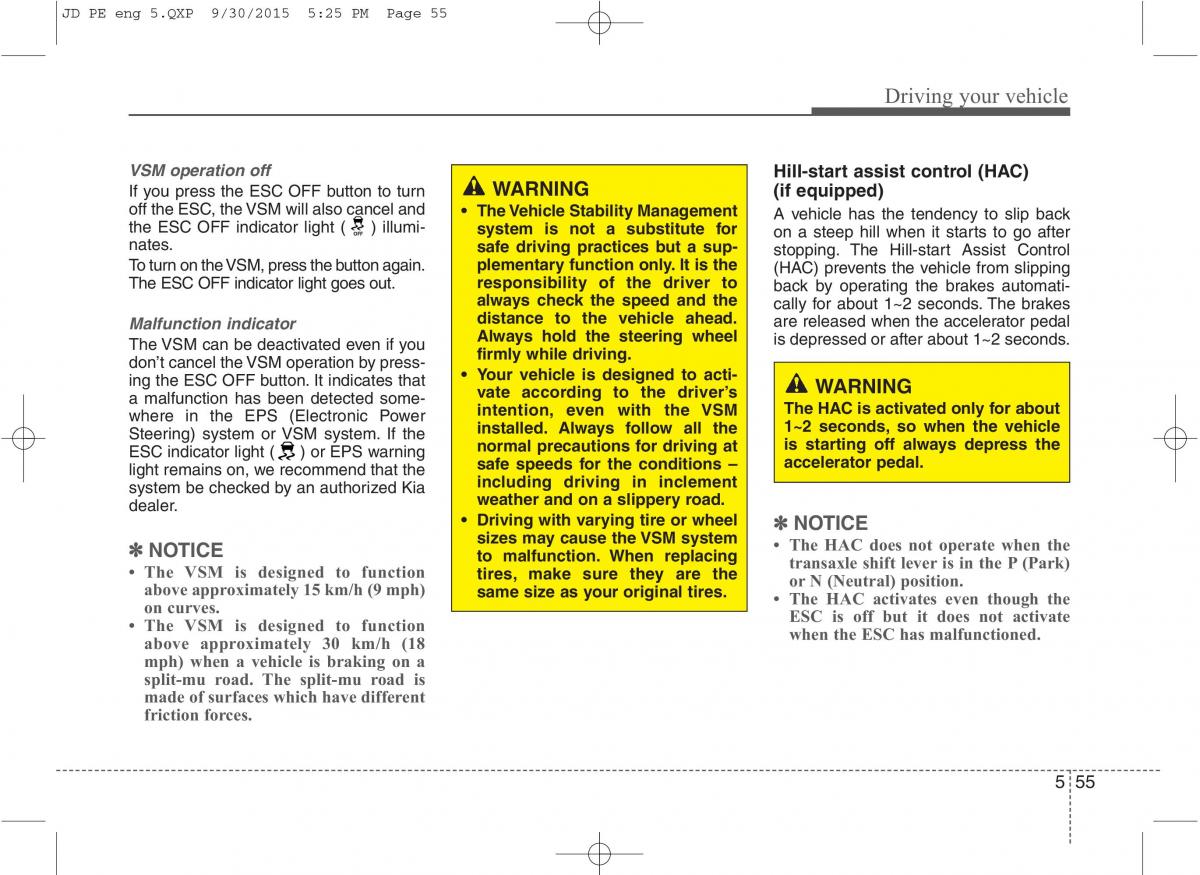 JD PE eng 5.QXP 9/30/2015 5:25 PM Page 55

Driving your vehicle

VSM operation off

If you press the ESC OFF button to turn off the ESC, the VSM will also cancel and the ESC OFF indicator light ( OFF ) illuminates.

To turn on the VSM, press the button again. The ESC OFF indicator light goes out.

Malfunction indicator

The VSM can be deactivated even if you don't cancel the VSM operation by pressing the ESC OFF button. It indicates that a malfunction has been detected somewhere in the EPS (Electronic Power Steering) system or VSM system. If the ESC indicator light ( ) or EPS warning light remains on, we recommend that the system be checked by an authorized Kia dealer.

✽ NOTICE

• The VSM is designed to function above approximately 15 km/h (9 mph) on curves.
• The VSM is designed to function above approximately 30 km/h (18 mph) when a vehicle is braking on a split-mu road. The split-mu road is made of surfaces which have different friction forces.

WARNING

• The Vehicle Stability Management system is not a substitute for safe driving practices but a supplementary function only. It is the responsibility of the driver to always check the speed and the distance to the vehicle ahead. Always hold the steering wheel firmly while driving.
• Your vehicle is designed to activate according to the driver's intention, even with the VSM installed. Always follow all the normal precautions for driving at safe speeds for the conditions – including driving in inclement weather and on a slippery road.
• Driving with varying tire or wheel sizes may cause the VSM system to malfunction. When replacing tires, make sure they are the same size as your original tires.

Hill-start assist control (HAC) (if equipped)

A vehicle has the tendency to slip back on a steep hill when it starts to go after stopping. The Hill-start Assist Control (HAC) prevents the vehicle from slipping back by operating the brakes automatically for about 1~2 seconds. The brakes are released when the accelerator pedal is depressed or after about 1~2 seconds.

WARNING

The HAC is activated only for about 1~2 seconds, so when the vehicle is starting off always depress the accelerator pedal.

✽ NOTICE

• The HAC does not operate when the transaxle shift lever is in the P (Park) or N (Neutral) position.
• The HAC activates even though the ESC is off but it does not activate when the ESC has malfunctioned.

5 55